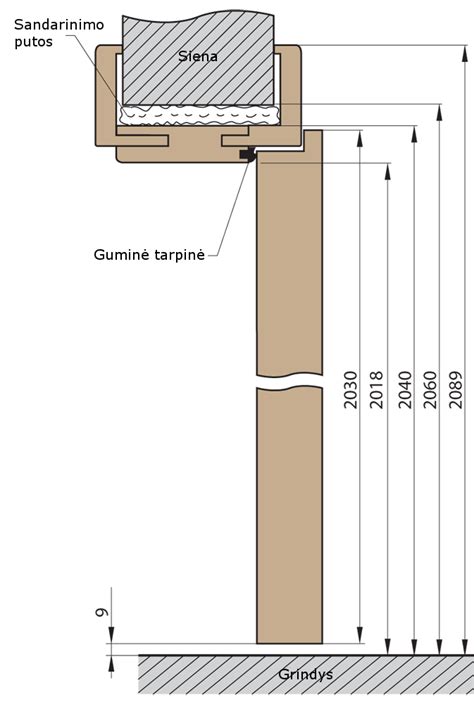 Sandarinimo putos

Siena

Guminė tarpinė

2030
2018
2040
2060
2089

9

Grindys